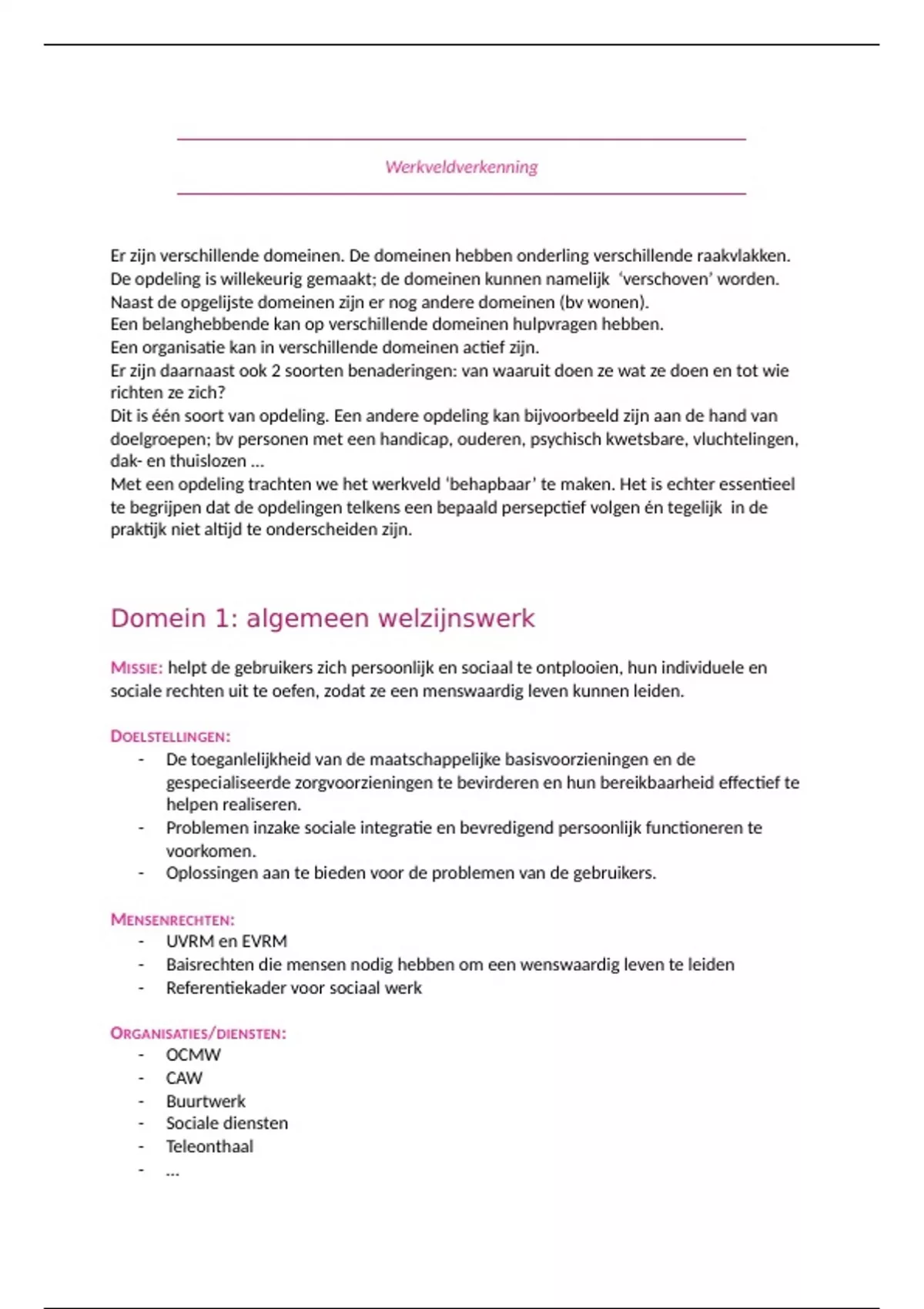 Werkveldverkenning

Er zijn verschillende domeinen. De domeinen hebben onderling verschillende raakvlakken. De opdeling is willekeurig gemaakt; de domeinen kunnen namelijk 'verschoven' worden. Naast de opgelijste domeinen zijn er nog andere domeinen (bv wonen).
Een belanghebbende kan op verschillende domeinen hulpvragen hebben.
Een organisatie kan in verschillende domeinen actief zijn.
Er zijn daarnaast ook 2 soorten benaderingen: van waaruit doen ze wat ze doen en tot wie richten ze zich?
Dit is één soort van opdeling. Een andere opdeling kan bijvoorbeeld zijn aan de hand van doelgroepen; bv personen met een handicap, ouderen, psychisch kwetsbare, vluchtelingen, dak- en thuislozen …
Met een opdeling trachten we het werkveld 'behapbaar' te maken. Het is echter essentieel te begrijpen dat de opdelingen telkens een bepaald persepctief volgen én tegelijk in de praktijk niet altijd te onderscheiden zijn.

Domein 1: algemeen welzijnswerk

MISSIE: helpt de gebruikers zich persoonlijk en sociaal te ontplooien, hun individuele en sociale rechten uit te oefen, zodat ze een menswaardig leven kunnen leiden.

DOELSTELLINGEN:
- De toeganlelijkheid van de maatschappelijke basisvoorzieningen en de gespecialiseerde zorgvoorzieningen te bevirderen en hun bereikbaarheid effectief te helpen realiseren.
- Problemen inzake sociale integratie en bevredigend persoonlijk functioneren te voorkomen.
- Oplossingen aan te bieden voor de problemen van de gebruikers.

MENSENRECHTEN:
- UVRM en EVRM
- Baisrechten die mensen nodig hebben om een wenswaardig leven te leiden
- Referentiekader voor sociaal werk

ORGANISATIES/DIENSTEN:
- OCMW
- CAW
- Buurtwerk
- Sociale diensten
- Teleonthaal
- …